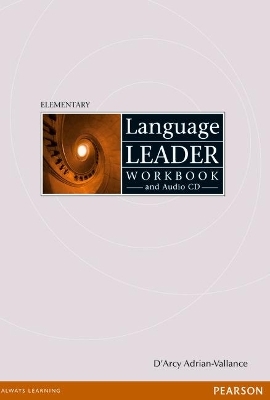 ELEMENTARY

Language
LEADER
WORKBOOK
and Audio CD

D'Arcy Adrian-Vallance

ALWAYS LEARNING

PEARSON